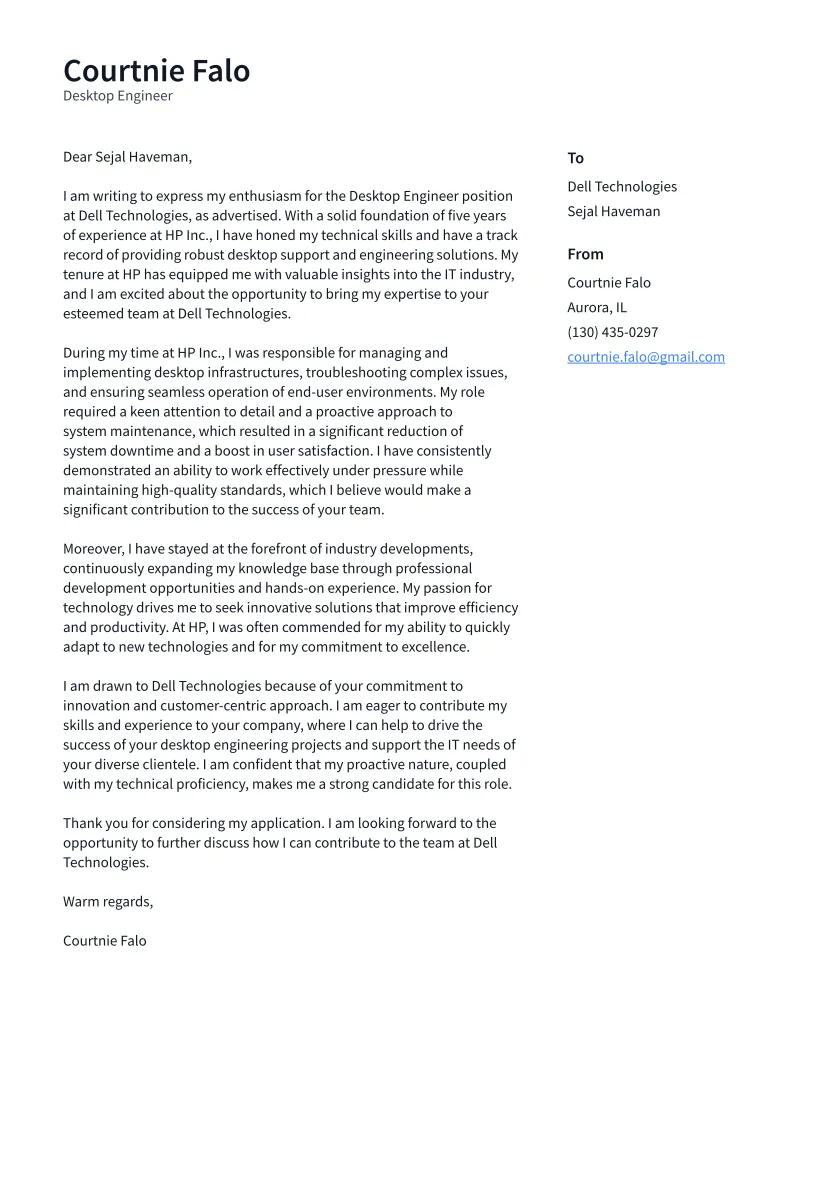 Courtnie Falo
Desktop Engineer

Dear Sejal Haveman,

I am writing to express my enthusiasm for the Desktop Engineer position at Dell Technologies, as advertised. With a solid foundation of five years of experience at HP Inc., I have honed my technical skills and have a track record of providing robust desktop support and engineering solutions. My tenure at HP has equipped me with valuable insights into the IT industry, and I am excited about the opportunity to bring my expertise to your esteemed team at Dell Technologies.

During my time at HP Inc., I was responsible for managing and implementing desktop infrastructures, troubleshooting complex issues, and ensuring seamless operation of end-user environments. My role required a keen attention to detail and a proactive approach to system maintenance, which resulted in a significant reduction of system downtime and a boost in user satisfaction. I have consistently demonstrated an ability to work effectively under pressure while maintaining high-quality standards, which I believe would make a significant contribution to the success of your team.

Moreover, I have stayed at the forefront of industry developments, continuously expanding my knowledge base through professional development opportunities and hands-on experience. My passion for technology drives me to seek innovative solutions that improve efficiency and productivity. At HP, I was often commended for my ability to quickly adapt to new technologies and for my commitment to excellence.

I am drawn to Dell Technologies because of your commitment to innovation and customer-centric approach. I am eager to contribute my skills and experience to your company, where I can help to drive the success of your desktop engineering projects and support the IT needs of your diverse clientele. I am confident that my proactive nature, coupled with my technical proficiency, makes me a strong candidate for this role.

Thank you for considering my application. I am looking forward to the opportunity to further discuss how I can contribute to the team at Dell Technologies.

Warm regards,

Courtnie Falo

To
Dell Technologies
Sejal Haveman

From
Courtnie Falo
Aurora, IL
(130) 435-0297
courtnie.falo@gmail.com